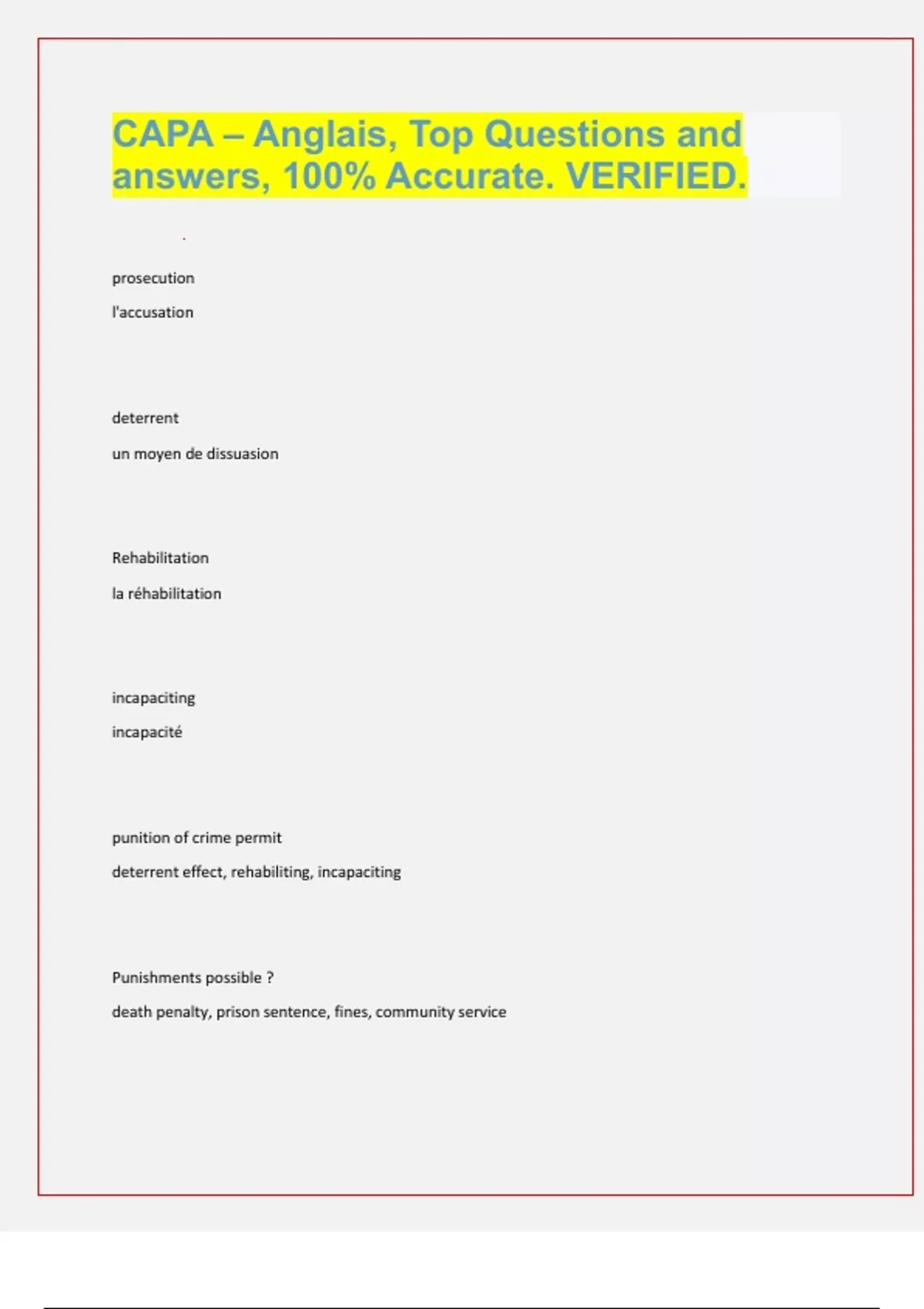 CAPA – Anglais, Top Questions and answers, 100% Accurate. VERIFIED.

prosecution

l'accusation

deterrent

un moyen de dissuasion

Rehabilitation

la réhabilitation

incapaciting

incapacité

punition of crime permit

deterrent effect, rehabiliting, incapaciting

Punishments possible ?

death penalty, prison sentence, fines, community service